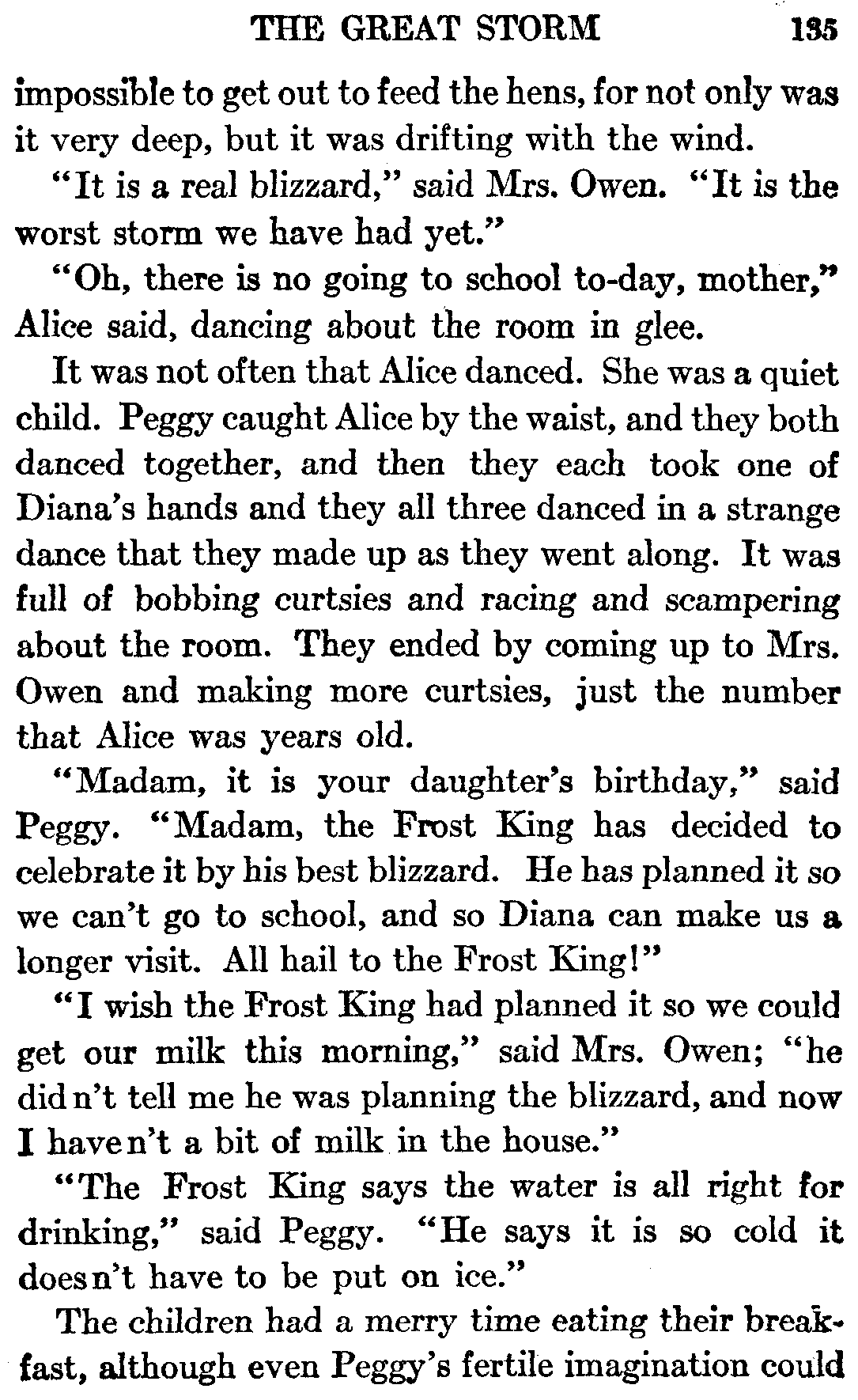 THE GREAT STORM 135

impossible to get out to feed the hens, for not only was it very deep, but it was drifting with the wind.

"It is a real blizzard," said Mrs. Owen. "It is the worst storm we have had yet."

"Oh, there is no going to school to-day, mother," Alice said, dancing about the room in glee.

It was not often that Alice danced. She was a quiet child. Peggy caught Alice by the waist, and they both danced together, and then they each took one of Diana's hands and they all three danced in a strange dance that they made up as they went along. It was full of bobbing curtsies and racing and scampering about the room. They ended by coming up to Mrs. Owen and making more curtsies, just the number that Alice was years old.

"Madam, it is your daughter's birthday," said Peggy. "Madam, the Frost King has decided to celebrate it by his best blizzard. He has planned it so we can't go to school, and so Diana can make us a longer visit. All hail to the Frost King!"

"I wish the Frost King had planned it so we could get our milk this morning," said Mrs. Owen; "he did n't tell me he was planning the blizzard, and now I have n't a bit of milk in the house."

"The Frost King says the water is all right for drinking," said Peggy. "He says it is so cold it does n't have to be put on ice."

The children had a merry time eating their breakfast, although even Peggy's fertile imagination could